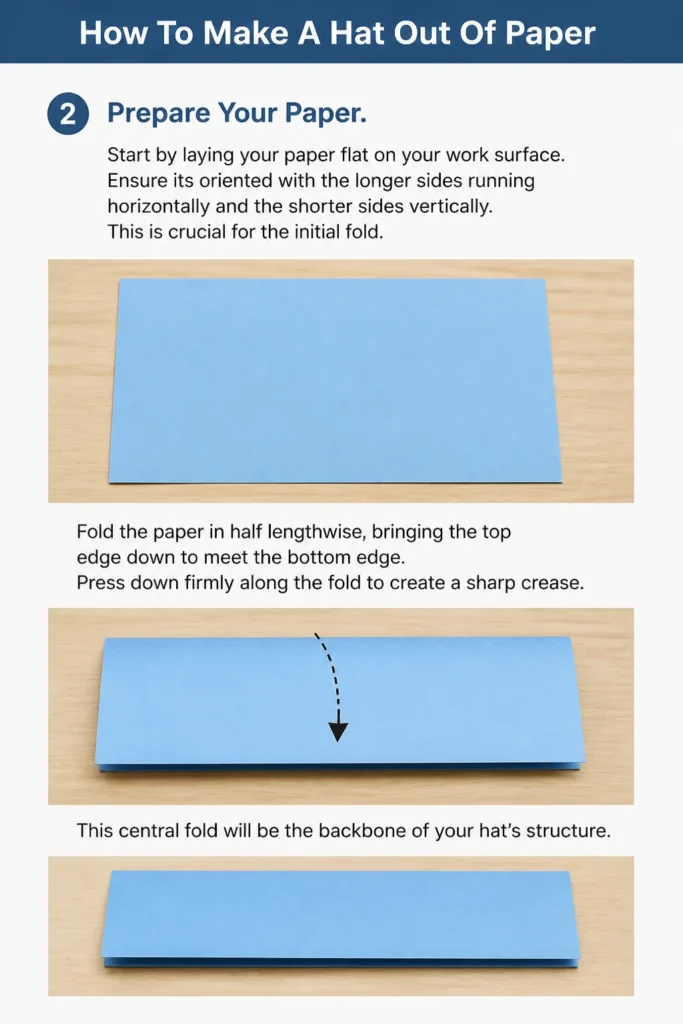 How To Make A Hat Out Of Paper

2 Prepare Your Paper.

Start by laying your paper flat on your work surface. Ensure its oriented with the longer sides running horizontally and the shorter sides vertically. This is crucial for the initial fold.

Fold the paper in half lengthwise, bringing the top edge down to meet the bottom edge. Press down firmly along the fold to create a sharp crease.

This central fold will be the backbone of your hat's structure.